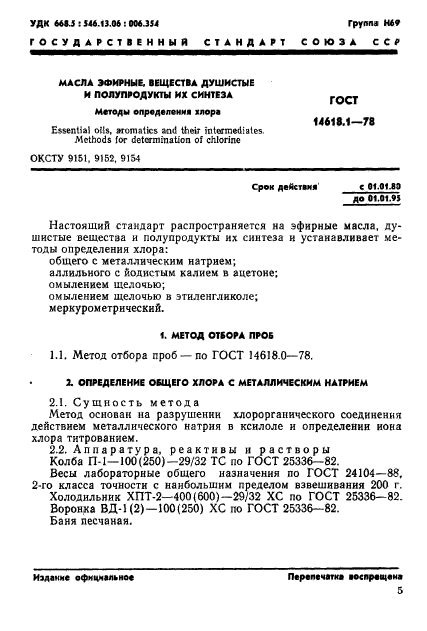 УДК 668.5 : 546.13.06 : 006.354

Группа Н69

ГОСУДАРСТВЕННЫЙ СТАНДАРТ СОЮЗА ССР

МАСЛА ЭФИРНЫЕ, ВЕЩЕСТВА ДУШИСТЫЕ И ПОЛУПРОДУКТЫ ИХ СИНТЕЗА

Методы определения хлора

Essential oils, aromatics and their intermediates. Methods for determination of chlorine

ГОСТ 14618.1—78

ОКСТУ 9151, 9152, 9154

Срок действия с 01.01.80 до 01.01.95

Настоящий стандарт распространяется на эфирные масла, душистые вещества и полупродукты их синтеза и устанавливает методы определения хлора:
общего с металлическим натрием;
аллильного с йодистым калием в ацетоне;
омылением щелочью;
омылением щелочью в этиленгликоле;
меркурометрический.

1. МЕТОД ОТБОРА ПРОБ

1.1. Метод отбора проб — по ГОСТ 14618.0—78.

2. ОПРЕДЕЛЕНИЕ ОБЩЕГО ХЛОРА С МЕТАЛЛИЧЕСКИМ НАТРИЕМ

2.1. Сущность метода
Метод основан на разрушении хлорорганического соединения действием металлического натрия в ксилоле и определении иона хлора титрованием.

2.2. Аппаратура, реактивы и растворы
Колба П-1—100(250)—29/32 ТС по ГОСТ 25336—82.
Весы лабораторные общего назначения по ГОСТ 24104—88, 2-го класса точности с наибольшим пределом взвешивания 200 г.
Холодильник ХПТ-2—400(600)—29/32 ХС по ГОСТ 25336—82.
Воронка ВД-1(2)—100(250) ХС по ГОСТ 25336—82.
Баня песчаная.

Издание официальное

Перепечатка воспрещена

5